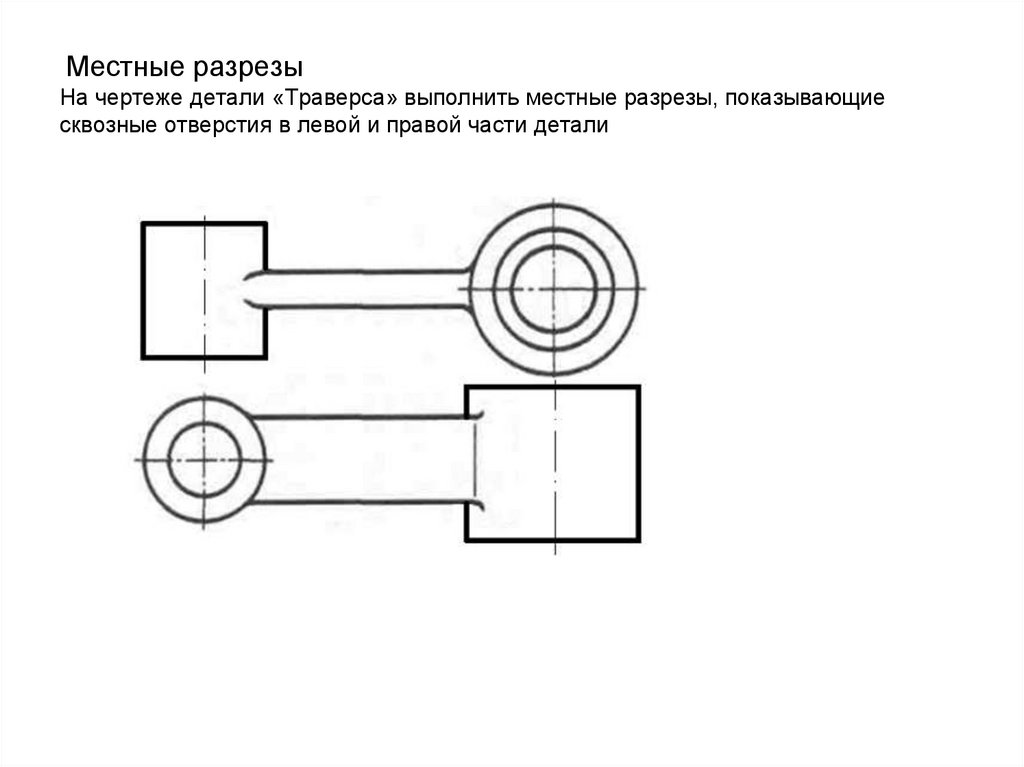 Местные разрезы

На чертеже детали «Траверса» выполнить местные разрезы, показывающие сквозные отверстия в левой и правой части детали